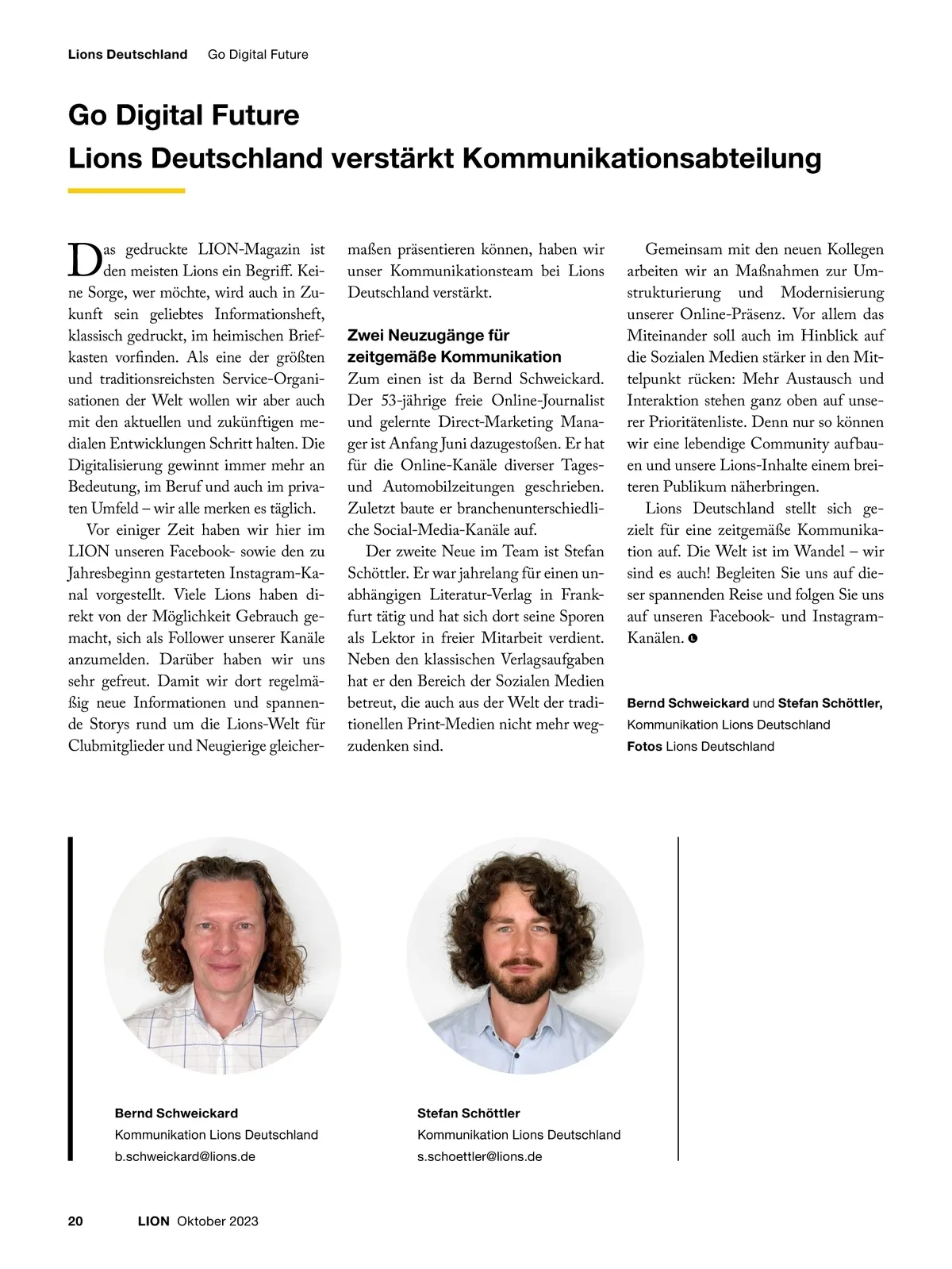 Lions Deutschland Go Digital Future

Go Digital Future
Lions Deutschland verstärkt Kommunikationsabteilung

Das gedruckte LION-Magazin ist den meisten Lions ein Begriff. Keine Sorge, wer möchte, wird auch in Zukunft sein geliebtes Informationsheft, klassisch gedruckt, im heimischen Briefkasten vorfinden. Als eine der größten und traditionsreichsten Service-Organisationen der Welt wollen wir aber auch mit den aktuellen und zukünftigen medialen Entwicklungen Schritt halten. Die Digitalisierung gewinnt immer mehr an Bedeutung, im Beruf und auch im privaten Umfeld – wir alle merken es täglich.

Vor einiger Zeit haben wir hier im LION unseren Facebook- sowie den zu Jahresbeginn gestarteten Instagram-Kanal vorgestellt. Viele Lions haben direkt von der Möglichkeit Gebrauch gemacht, sich als Follower unserer Kanäle anzumelden. Darüber haben wir uns sehr gefreut. Damit wir dort regelmäßig neue Informationen und spannende Storys rund um die Lions-Welt für Clubmitglieder und Neugierige gleichermaßen präsentieren können, haben wir unser Kommunikationsteam bei Lions Deutschland verstärkt.

Zwei Neuzugänge für zeitgemäße Kommunikation
Zum einen ist da Bernd Schweickard. Der 53-jährige freie Online-Journalist und gelernte Direct-Marketing Manager ist Anfang Juni dazugestoßen. Er hat für die Online-Kanäle diverser Tages- und Automobilzeitungen geschrieben. Zuletzt baute er branchenunterschiedliche Social-Media-Kanäle auf.

Der zweite Neue im Team ist Stefan Schöttler. Er war jahrelang für einen unabhängigen Literatur-Verlag in Frankfurt tätig und hat sich dort seine Sporen als Lektor in freier Mitarbeit verdient. Neben den klassischen Verlagsaufgaben hat er den Bereich der Sozialen Medien betreut, die auch aus der Welt der traditionellen Print-Medien nicht mehr wegzudenken sind.

Gemeinsam mit den neuen Kollegen arbeiten wir an Maßnahmen zur Umstrukturierung und Modernisierung unserer Online-Präsenz. Vor allem das Miteinander soll auch im Hinblick auf die Sozialen Medien stärker in den Mittelpunkt rücken: Mehr Austausch und Interaktion stehen ganz oben auf unserer Prioritätenliste. Denn nur so können wir eine lebendige Community aufbauen und unsere Lions-Inhalte einem breiteren Publikum näherbringen.

Lions Deutschland stellt sich gezielt für eine zeitgemäße Kommunikation auf. Die Welt ist im Wandel – wir sind es auch! Begleiten Sie uns auf dieser spannenden Reise und folgen Sie uns auf unseren Facebook- und Instagram-Kanälen.

Bernd Schweickard und Stefan Schöttler, Kommunikation Lions Deutschland
Fotos Lions Deutschland

Bernd Schweickard
Kommunikation Lions Deutschland
b.schweickard@lions.de

Stefan Schöttler
Kommunikation Lions Deutschland
s.schoettler@lions.de

20 LION Oktober 2023